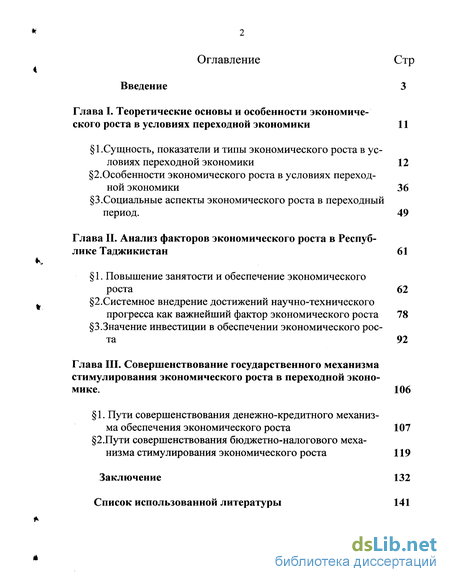 2

Оглавление Стр

Введение 3

Глава I. Теоретические основы и особенности экономического роста в условиях переходной экономики 11

§1.Сущность, показатели и типы экономического роста в условиях переходной экономики 12

§2.Особенности экономического роста в условиях переходной экономики 36

§3.Социальные аспекты экономического роста в переходный период. 49

Глава II. Анализ факторов экономического роста в Республике Таджикистан 61

§1. Повышение занятости и обеспечение экономического роста 62

§2.Системное внедрение достижений научно-технического прогресса как важнейший фактор экономического роста 78

§3.Значение инвестиции в обеспечении экономического роста 92

Глава III. Совершенствование государственного механизма стимулирования экономического роста в переходной экономике. 106

§1. Пути совершенствования денежно-кредитного механизма обеспечения экономического роста 107

§2.Пути совершенствования бюджетно-налогового механизма стимулирования экономического роста 119

Заключение 132

Список использованной литературы 141

dsLib.net
библиотека диссертаций